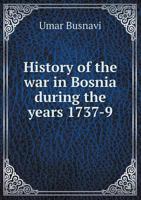 Umar Busnavi

History of the war in Bosnia during the years 1737-9